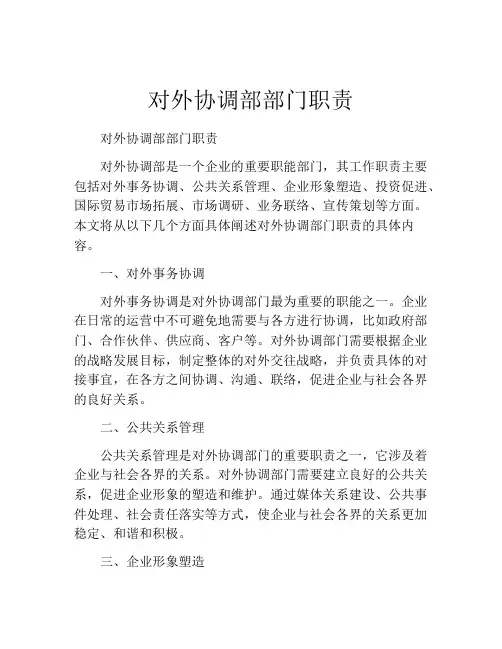 对外协调部部门职责

对外协调部部门职责

对外协调部是一个企业的重要职能部门，其工作职责主要包括对外事务协调、公共关系管理、企业形象塑造、投资促进、国际贸易市场拓展、市场调研、业务联络、宣传策划等方面。本文将从以下几个方面具体阐述对外协调部门职责的具体内容。

一、对外事务协调

对外事务协调是对外协调部门最为重要的职能之一。企业在日常的运营中不可避免地需要与各方进行协调，比如政府部门、合作伙伴、供应商、客户等。对外协调部门需要根据企业的战略发展目标，制定整体的对外交往战略，并负责具体的对接事宜，在各方之间协调、沟通、联络，促进企业与社会各界的良好关系。

二、公共关系管理

公共关系管理是对外协调部门的重要职责之一，它涉及着企业与社会各界的关系。对外协调部门需要建立良好的公共关系，促进企业形象的塑造和维护。通过媒体关系建设、公共事件处理、社会责任落实等方式，使企业与社会各界的关系更加稳定、和谐和积极。

三、企业形象塑造